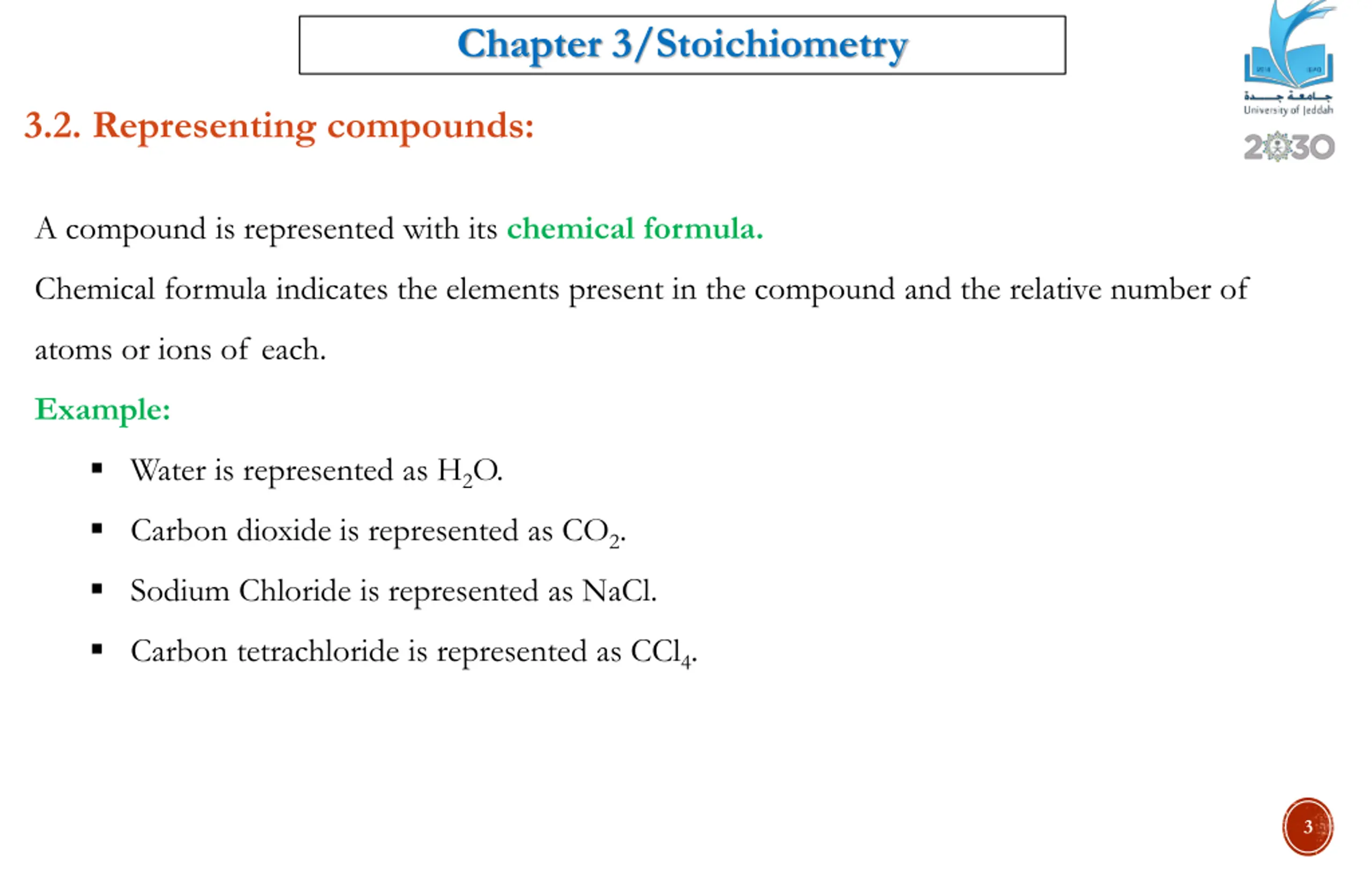 Chapter 3/Stoichiometry

جامعة جدة
University of Jeddah
2030

3.2. Representing compounds:

A compound is represented with its chemical formula.

Chemical formula indicates the elements present in the compound and the relative number of atoms or ions of each.

Example:

• Water is represented as $H_2O$.
• Carbon dioxide is represented as $CO_2$.
• Sodium Chloride is represented as NaCl.
• Carbon tetrachloride is represented as $CCl_4$.

3